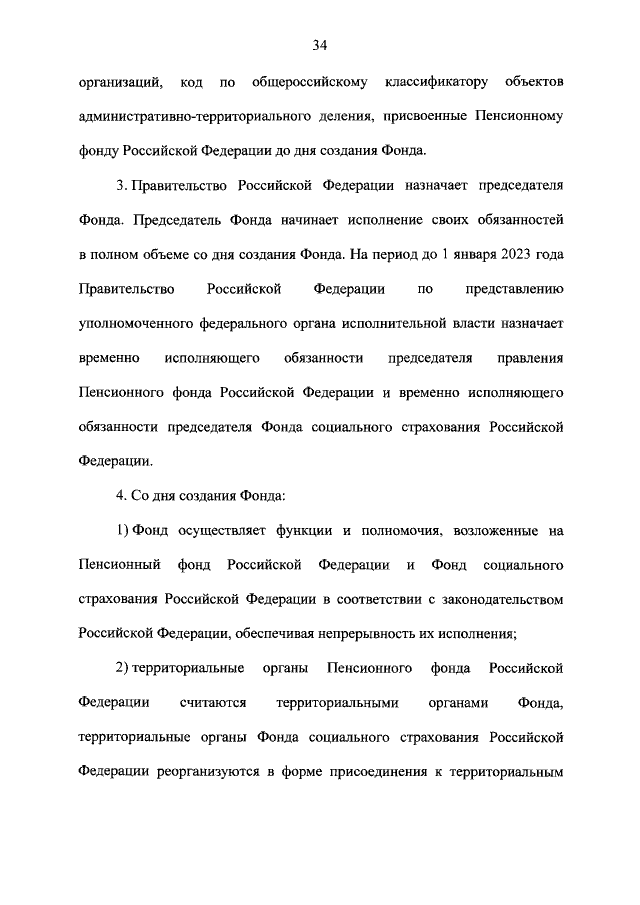 34

организаций, код по общероссийскому классификатору объектов административно-территориального деления, присвоенные Пенсионному фонду Российской Федерации до дня создания Фонда.

3. Правительство Российской Федерации назначает председателя Фонда. Председатель Фонда начинает исполнение своих обязанностей в полном объеме со дня создания Фонда. На период до 1 января 2023 года Правительство Российской Федерации по представлению уполномоченного федерального органа исполнительной власти назначает временно исполняющего обязанности председателя правления Пенсионного фонда Российской Федерации и временно исполняющего обязанности председателя Фонда социального страхования Российской Федерации.

4. Со дня создания Фонда:

1) Фонд осуществляет функции и полномочия, возложенные на Пенсионный фонд Российской Федерации и Фонд социального страхования Российской Федерации в соответствии с законодательством Российской Федерации, обеспечивая непрерывность их исполнения;

2) территориальные органы Пенсионного фонда Российской Федерации считаются территориальными органами Фонда, территориальные органы Фонда социального страхования Российской Федерации реорганизуются в форме присоединения к территориальным